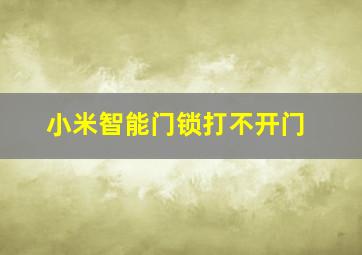 小米智能门锁打不开门